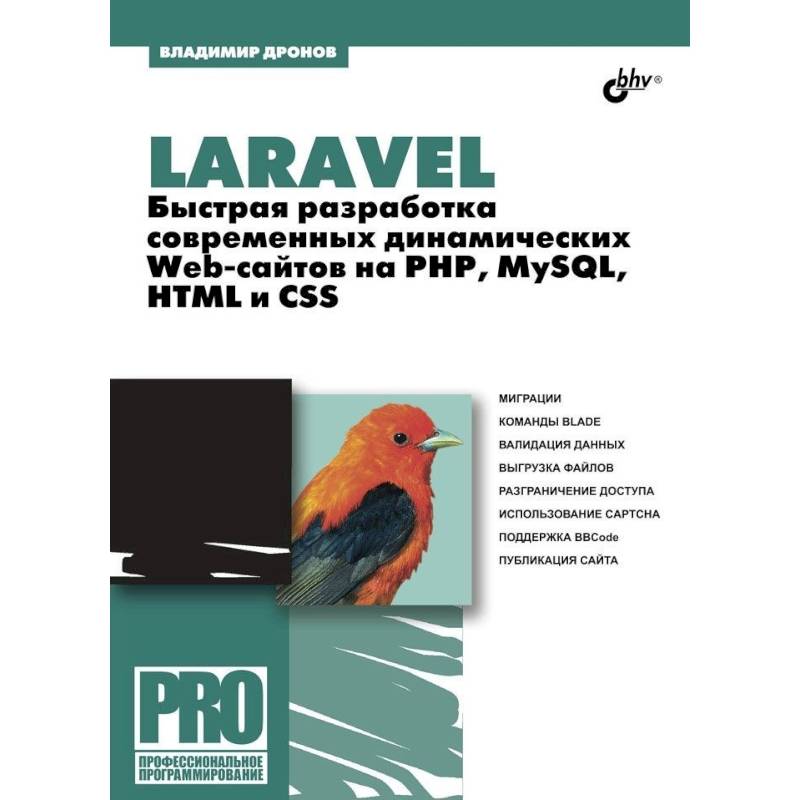 ВЛАДИМИР ДРОНОВ

bhv®

LARAVEL
Быстрая разработка современных динамических Web-сайтов на PHP, MySQL, HTML и CSS

МИГРАЦИИ
КОМАНДЫ BLADE
ВАЛИДАЦИЯ ДАННЫХ
ВЫГРУЗКА ФАЙЛОВ
РАЗГРАНИЧЕНИЕ ДОСТУПА
ИСПОЛЬЗОВАНИЕ CAPTCHA
ПОДДЕРЖКА BBCode
ПУБЛИКАЦИЯ САЙТА

PRO
ПРОФЕССИОНАЛЬНОЕ ПРОГРАММИРОВАНИЕ